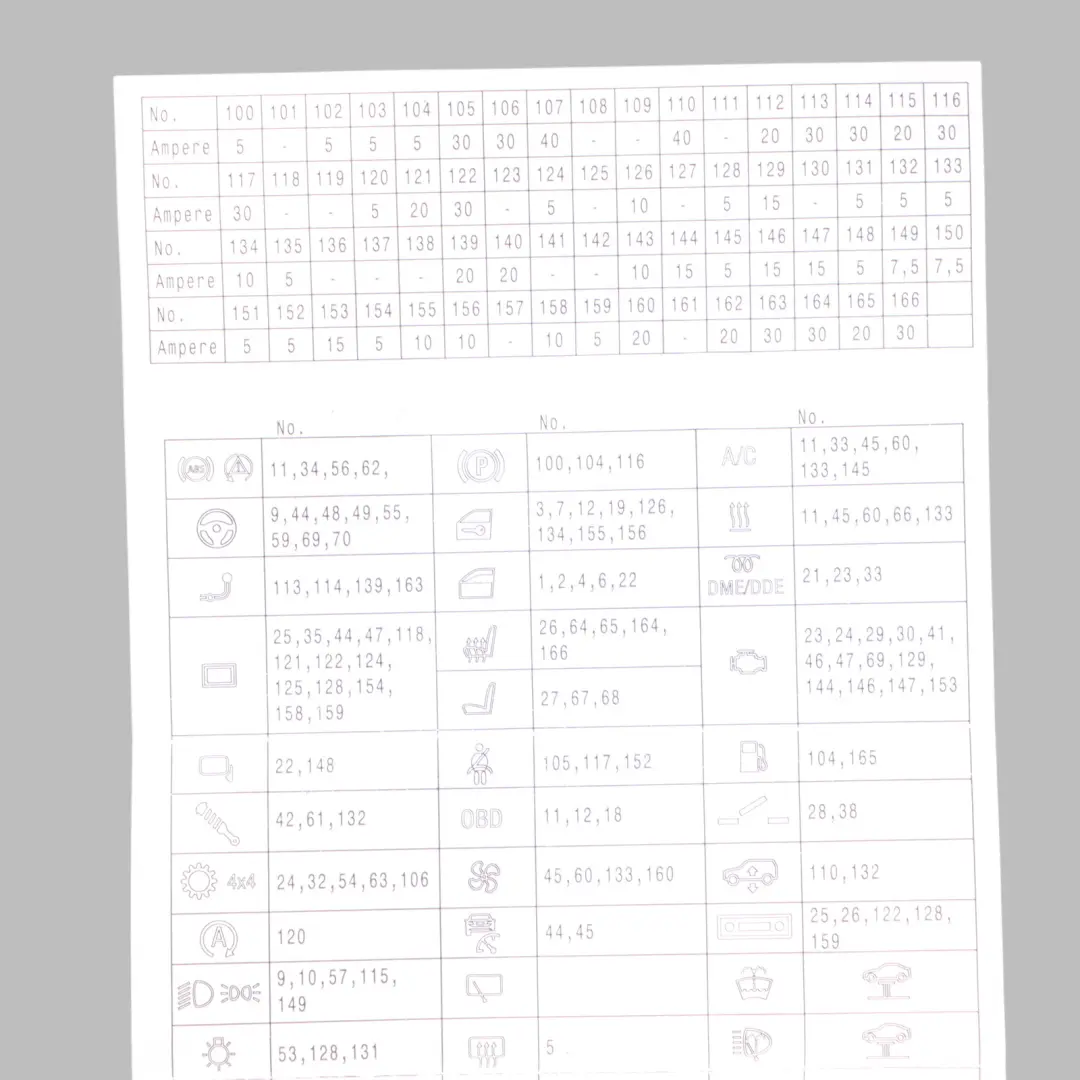 | No. | 100 | 101 | 102 | 103 | 104 | 105 | 106 | 107 | 108 | 109 | 110 | 111 | 112 | 113 | 114 | 115 | 116 |
|---|---|---|---|---|---|---|---|---|---|---|---|---|---|---|---|---|---|
| Ampere | 5 | - | 5 | 5 | 5 | 30 | 30 | 40 | - | - | 40 | - | 20 | 30 | 30 | 20 | 30 |
| No. | 117 | 118 | 119 | 120 | 121 | 122 | 123 | 124 | 125 | 126 | 127 | 128 | 129 | 130 | 131 | 132 | 133 |
| Ampere | 30 | - | - | 5 | 20 | 30 | - | 5 | - | 10 | - | 5 | 15 | - | 5 | 5 | 5 |
| No. | 134 | 135 | 136 | 137 | 138 | 139 | 140 | 141 | 142 | 143 | 144 | 145 | 146 | 147 | 148 | 149 | 150 |
| Ampere | 10 | 5 | - | - | - | 20 | 20 | - | - | 10 | 15 | 5 | 15 | 15 | 5 | 7,5 | 7,5 |
| No. | 151 | 152 | 153 | 154 | 155 | 156 | 157 | 158 | 159 | 160 | 161 | 162 | 163 | 164 | 165 | 166 | |
| Ampere | 5 | 5 | 15 | 5 | 10 | 10 | - | 10 | 5 | 20 | - | 20 | 30 | 30 | 20 | 30 | |

| | No. | | No. | | No. |
|---|---|---|---|---|---|
| ABS | 11,34,56,62, | P | 100,104,116 | A/C | 11,33,45,60, 133,145 |
| | 9,44,48,49,55, 59,69,70 | | 3,7,12,19,126, 134,155,156 | | 11,45,60,66,133 |
| | 113,114,139,163 | | 1,2,4,6,22 | DME/DDE | 21,23,33 |
| | 25,35,44,47,118, 121,122,124, 125,128,154, 158,159 | | 26,64,65,164, 166 | | 23,24,29,30,41, 46,47,69,129, 144,146,147,153 |
| | | | 27,67,68 | | |
| | 22,148 | | 105,117,152 | | 104,165 |
| | 42,61,132 | OBD | 11,12,18 | | 28,38 |
| 4x4 | 24,32,54,63,106 | | 45,60,133,160 | | 110,132 |
| A | 120 | | 44,45 | | 25,26,122,128, 159 |
| | 9,10,57,115, 149 | | | | |
| | 53,128,131 | | 5 | | |